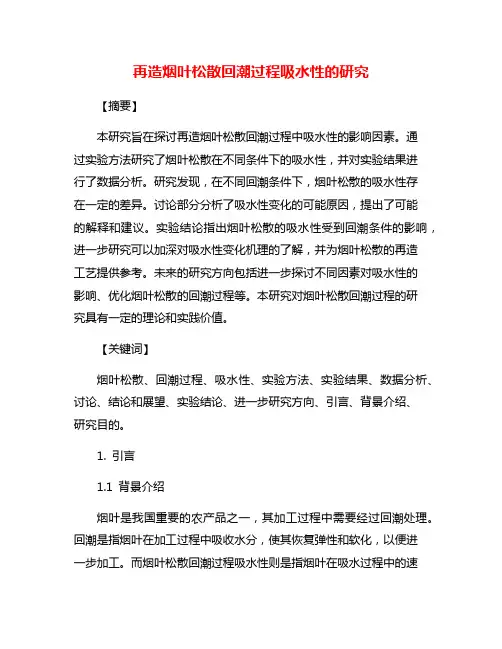 再造烟叶松散回潮过程吸水性的研究

【摘要】

本研究旨在探讨再造烟叶松散回潮过程中吸水性的影响因素。通过实验方法研究了烟叶松散在不同条件下的吸水性，并对实验结果进行了数据分析。研究发现，在不同回潮条件下，烟叶松散的吸水性存在一定的差异。讨论部分分析了吸水性变化的可能原因，提出了可能的解释和建议。实验结论指出烟叶松散的吸水性受到回潮条件的影响，进一步研究可以加深对吸水性变化机理的了解，并为烟叶松散的再造工艺提供参考。未来的研究方向包括进一步探讨不同因素对吸水性的影响、优化烟叶松散的回潮过程等。本研究对烟叶松散回潮过程的研究具有一定的理论和实践价值。

【关键词】

烟叶松散、回潮过程、吸水性、实验方法、实验结果、数据分析、讨论、结论和展望、实验结论、进一步研究方向、引言、背景介绍、研究目的。

1. 引言

1.1 背景介绍

烟叶是我国重要的农产品之一，其加工过程中需要经过回潮处理。回潮是指烟叶在加工过程中吸收水分，使其恢复弹性和软化，以便进一步加工。而烟叶松散回潮过程吸水性则是指烟叶在吸水过程中的速